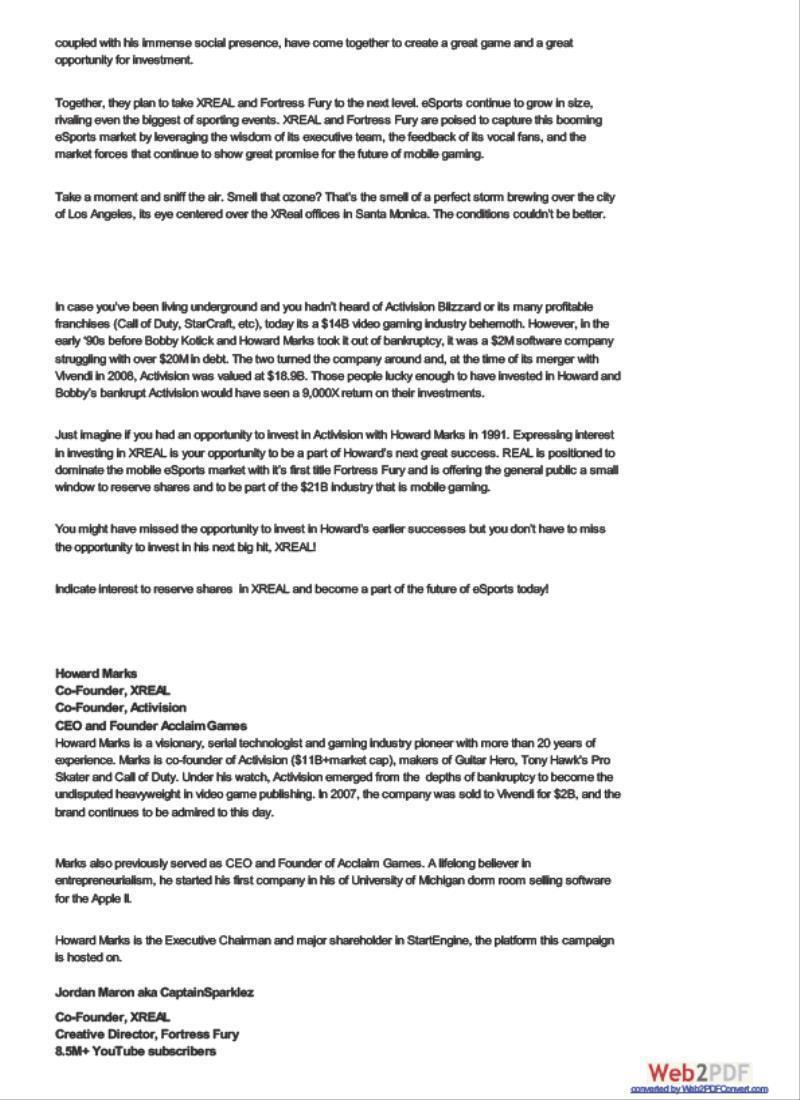 coupled with his immense social presence, have come together to create a great game and a great opportunity for investment.

Together, they plan to take XREAL and Fortress Fury to the next level. eSports continue to grow in size, rivaling even the biggest of sporting events. XREAL and Fortress Fury are poised to capture this booming eSports market by leveraging the wisdom of its executive team, the feedback of its vocal fans, and the market forces that continue to show great promise for the future of mobile gaming.

Take a moment and sniff the air. Smell that ozone? That's the smell of a perfect storm brewing over the city of Los Angeles, its eye centered over the XReal offices in Santa Monica. The conditions couldn't be better.

In case you've been living underground and you hadn't heard of Activision Blizzard or its many profitable franchises (Call of Duty, StarCraft, etc), today its a $14B video gaming industry behemoth. However, in the early '90s before Bobby Kotick and Howard Marks took it out of bankruptcy, it was a $2M software company struggling with over $20M in debt. The two turned the company around and, at the time of its merger with Vivendi in 2008, Activision was valued at $18.9B. Those people lucky enough to have invested in Howard and Bobby's bankrupt Activision would have seen a 9,000X return on their investments.

Just imagine if you had an opportunity to invest in Activision with Howard Marks in 1991. Expressing interest in investing in XREAL is your opportunity to be a part of Howard's next great success. REAL is positioned to dominate the mobile eSports market with it's first title Fortress Fury and is offering the general public a small window to reserve shares and to be part of the $21B industry that is mobile gaming.

You might have missed the opportunity to invest in Howard's earlier successes but you don't have to miss the opportunity to invest in his next big hit, XREAL!

Indicate interest to reserve shares in XREAL and become a part of the future of eSports today!

Howard Marks
Co-Founder, XREAL
Co-Founder, Activision
CEO and Founder Acclaim Games
Howard Marks is a visionary, serial technologist and gaming industry pioneer with more than 20 years of experience. Marks is co-founder of Activision ($11B+market cap), makers of Guitar Hero, Tony Hawk's Pro Skater and Call of Duty. Under his watch, Activision emerged from the depths of bankruptcy to become the undisputed heavyweight in video game publishing. In 2007, the company was sold to Vivendi for $2B, and the brand continues to be admired to this day.

Marks also previously served as CEO and Founder of Acclaim Games. A lifelong believer in entrepreneurialism, he started his first company in his of University of Michigan dorm room selling software for the Apple II.

Howard Marks is the Executive Chairman and major shareholder in StartEngine, the platform this campaign is hosted on.

Jordan Maron aka CaptainSparklez

Co-Founder, XREAL
Creative Director, Fortress Fury
8.5M+ YouTube subscribers

Web2PDF
converted by Web2PDFConvert.com